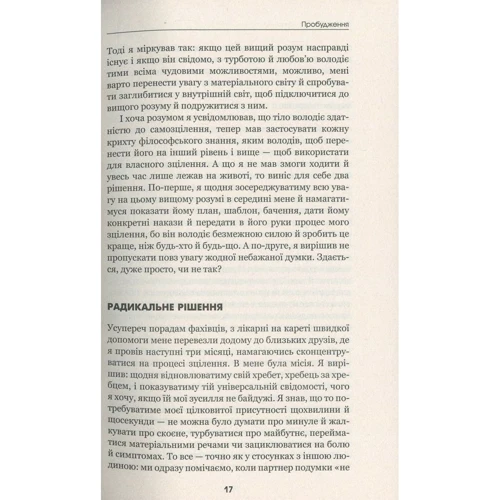 Пробудження

Тоді я міркував так: якщо цей вищий розум насправді існує і якщо він свідомо, з турботою й любов'ю володіє тими всіма чудовими можливостями, можливо, мені варто перенести увагу з матеріального світу й спробувати заглибитися у внутрішній світ, щоб підключитися до вищого розуму й подружитися з ним.

І хоча розумом я усвідомлював, що тіло володіє здатністю до самозцілення, тепер мав застосувати кожну крихту філософського знання, яким володів, щоб перенести його на інший рівень і вище — щоб використати для власного зцілення. А що я не мав змоги ходити й увесь час лише лежав на животі, то виніс для себе два рішення. По-перше, я щодня зосереджуватиму всю увагу на цьому вищому розумі в середині мене й намагатимуся показати йому план, шаблон, бачення, дати йому конкретні накази й передати в його руки процес мого зцілення, бо він володіє безмежною силою й зробить це краще, ніж будь-хто й будь-що. А по-друге, я вирішив не пропускати повз увагу жодної небажаної думки. Здається, дуже просто, чи не так?

РАДИКАЛЬНЕ РІШЕННЯ

Усупереч порадам фахівців, з лікарні на кареті швидкої допомоги мене перевезли додому до близьких друзів, де я провів наступні три місяці, намагаючись сконцентруватися на процесі зцілення. В мене була місія. Я вирішив: щодня відновлюватиму свій хребет, хребець за хребцем, і показуватиму тій універсальній свідомості, чого я хочу, якщо їй мої зусилля не байдужі. Я знав, що то потребуватиме моєї цілковитої присутності щохвилини й щосекунди — не можна було думати про минуле й жалкувати про скоєне, турбуватися про майбутнє, перейматися матеріальними речами чи зациклюватися на болю й симптомах. То все — точно як у стосунках з іншою людиною: ми одразу помічаємо, коли партнер подумки «не

17